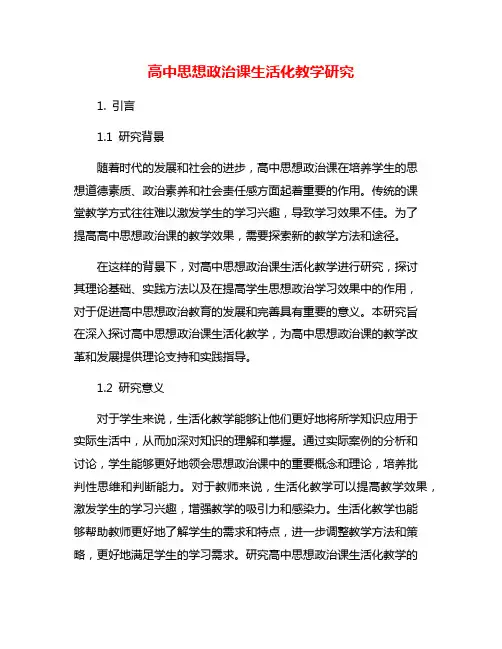 高中思想政治课生活化教学研究

1. 引言

1.1 研究背景

随着时代的发展和社会的进步，高中思想政治课在培养学生的思想道德素质、政治素养和社会责任感方面起着重要的作用。传统的课堂教学方式往往难以激发学生的学习兴趣，导致学习效果不佳。为了提高高中思想政治课的教学效果，需要探索新的教学方法和途径。

在这样的背景下，对高中思想政治课生活化教学进行研究，探讨其理论基础、实践方法以及在提高学生思想政治学习效果中的作用，对于促进高中思想政治教育的发展和完善具有重要的意义。本研究旨在深入探讨高中思想政治课生活化教学，为高中思想政治课的教学改革和发展提供理论支持和实践指导。

1.2 研究意义

对于学生来说，生活化教学能够让他们更好地将所学知识应用于实际生活中，从而加深对知识的理解和掌握。通过实际案例的分析和讨论，学生能够更好地领会思想政治课中的重要概念和理论，培养批判性思维和判断能力。对于教师来说，生活化教学可以提高教学效果，激发学生的学习兴趣，增强教学的吸引力和感染力。生活化教学也能够帮助教师更好地了解学生的需求和特点，进一步调整教学方法和策略，更好地满足学生的学习需求。研究高中思想政治课生活化教学的